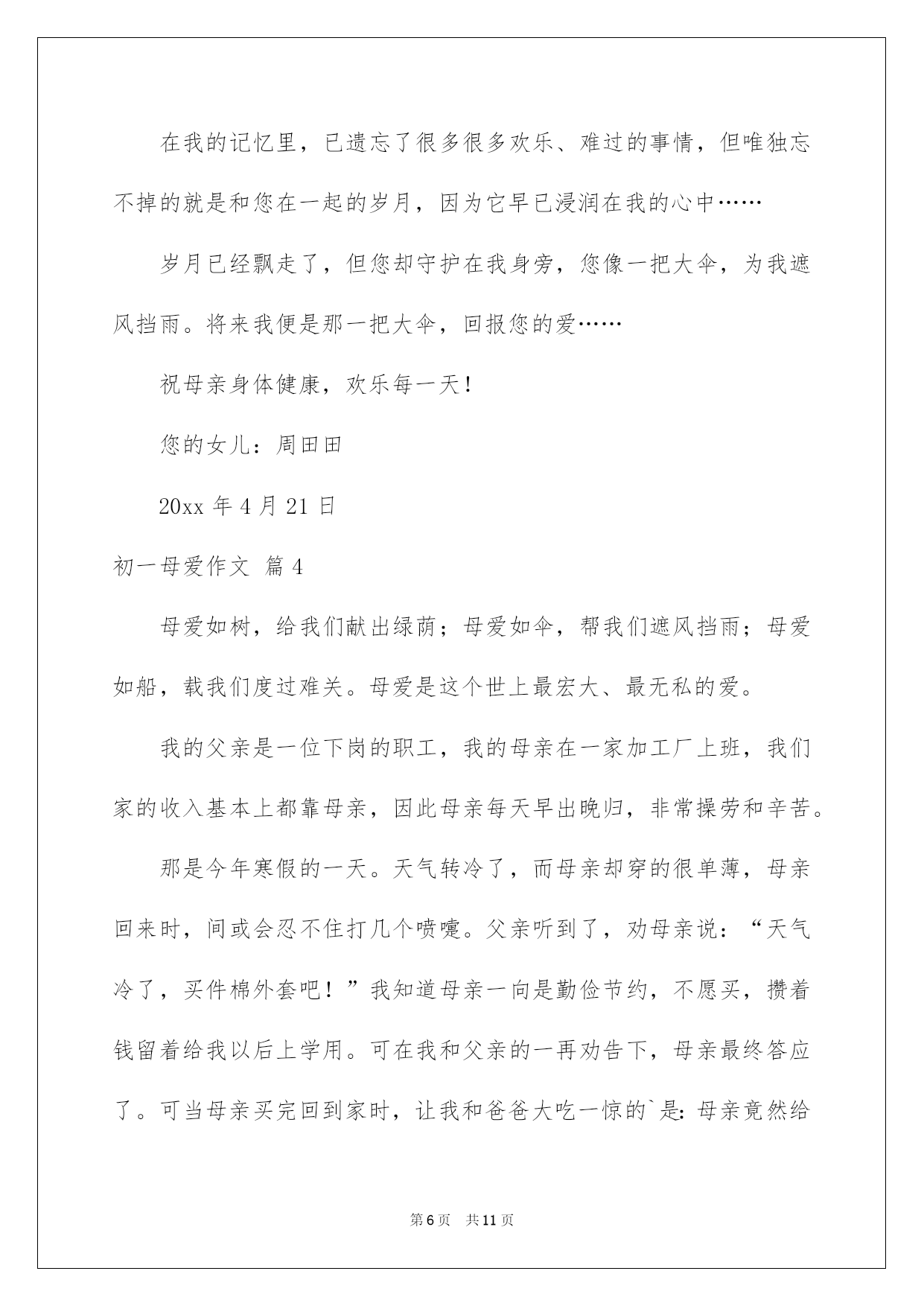 在我的记忆里，已遗忘了很多很多欢乐、难过的事情，但唯独忘不掉的就是和您在一起的岁月，因为它早已浸润在我的心中……

岁月已经飘走了，但您却守护在我身旁，您像一把大伞，为我遮风挡雨。将来我便是那一把大伞，回报您的爱……

祝母亲身体健康，欢乐每一天！

您的女儿：周田田

20xx 年 4 月 21 日

初一母爱作文 篇 4

母爱如树，给我们献出绿荫；母爱如伞，帮我们遮风挡雨；母爱如船，载我们度过难关。母爱是这个世上最宏大、最无私的爱。

我的父亲是一位下岗的职工，我的母亲在一家加工厂上班，我们家的收入基本上都靠母亲，因此母亲每天早出晚归，非常操劳和辛苦。

那是今年寒假的一天。天气转冷了，而母亲却穿的很单薄，母亲回来时，间或会忍不住打几个喷嚏。父亲听到了，劝母亲说：“天气冷了，买件棉外套吧！”我知道母亲一向是勤俭节约，不愿买，攒着钱留着给我以后上学用。可在我和父亲的一再劝告下，母亲最终答应了。可当母亲买完回到家时，让我和爸爸大吃一惊的`是：母亲竟然给

第 6 页 共 11 页